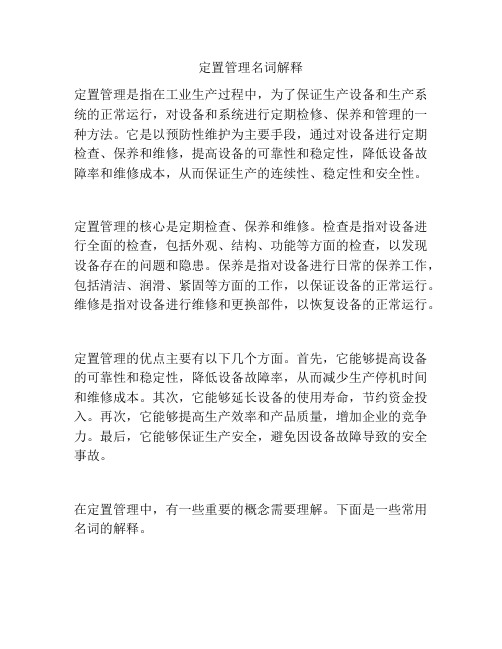 定置管理名词解释

定置管理是指在工业生产过程中，为了保证生产设备和生产系统的正常运行，对设备和系统进行定期检修、保养和管理的一种方法。它是以预防性维护为主要手段，通过对设备进行定期检查、保养和维修，提高设备的可靠性和稳定性，降低设备故障率和维修成本，从而保证生产的连续性、稳定性和安全性。

定置管理的核心是定期检查、保养和维修。检查是指对设备进行全面的检查，包括外观、结构、功能等方面的检查，以发现设备存在的问题和隐患。保养是指对设备进行日常的保养工作，包括清洁、润滑、紧固等方面的工作，以保证设备的正常运行。维修是指对设备进行维修和更换部件，以恢复设备的正常运行。

定置管理的优点主要有以下几个方面。首先，它能够提高设备的可靠性和稳定性，降低设备故障率，从而减少生产停机时间和维修成本。其次，它能够延长设备的使用寿命，节约资金投入。再次，它能够提高生产效率和产品质量，增加企业的竞争力。最后，它能够保证生产安全，避免因设备故障导致的安全事故。

在定置管理中，有一些重要的概念需要理解。下面是一些常用名词的解释。